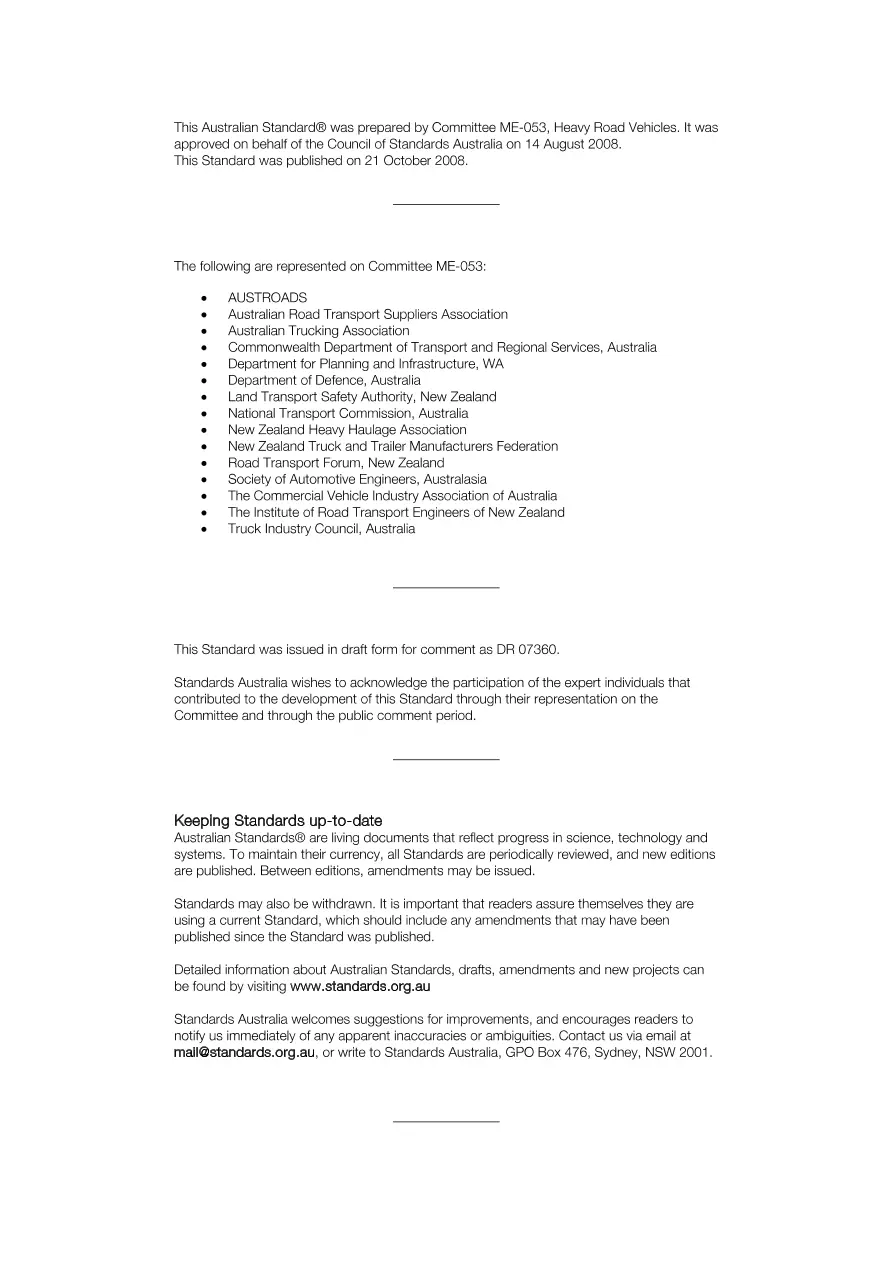 This Australian Standard® was prepared by Committee ME-053, Heavy Road Vehicles. It was approved on behalf of the Council of Standards Australia on 14 August 2008.
This Standard was published on 21 October 2008.

The following are represented on Committee ME-053:

• AUSTROADS
• Australian Road Transport Suppliers Association
• Australian Trucking Association
• Commonwealth Department of Transport and Regional Services, Australia
• Department for Planning and Infrastructure, WA
• Department of Defence, Australia
• Land Transport Safety Authority, New Zealand
• National Transport Commission, Australia
• New Zealand Heavy Haulage Association
• New Zealand Truck and Trailer Manufacturers Federation
• Road Transport Forum, New Zealand
• Society of Automotive Engineers, Australasia
• The Commercial Vehicle Industry Association of Australia
• The Institute of Road Transport Engineers of New Zealand
• Truck Industry Council, Australia

This Standard was issued in draft form for comment as DR 07360.

Standards Australia wishes to acknowledge the participation of the expert individuals that contributed to the development of this Standard through their representation on the Committee and through the public comment period.

Keeping Standards up-to-date
Australian Standards® are living documents that reflect progress in science, technology and systems. To maintain their currency, all Standards are periodically reviewed, and new editions are published. Between editions, amendments may be issued.

Standards may also be withdrawn. It is important that readers assure themselves they are using a current Standard, which should include any amendments that may have been published since the Standard was published.

Detailed information about Australian Standards, drafts, amendments and new projects can be found by visiting www.standards.org.au

Standards Australia welcomes suggestions for improvements, and encourages readers to notify us immediately of any apparent inaccuracies or ambiguities. Contact us via email at mail@standards.org.au, or write to Standards Australia, GPO Box 476, Sydney, NSW 2001.